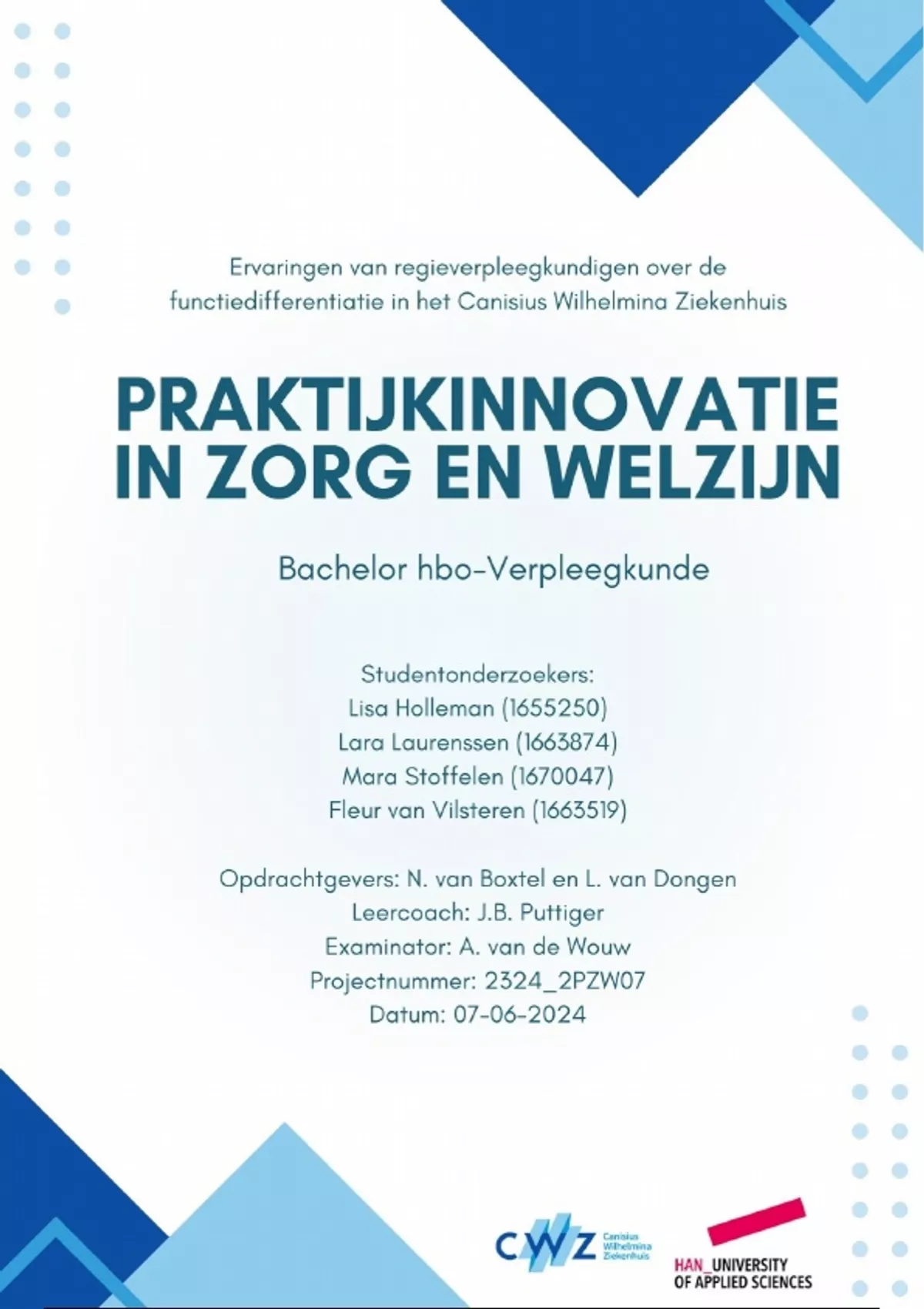 Ervaringen van regieverpleegkundigen over de functiedifferentiatie in het Canisius Wilhelmina Ziekenhuis

PRAKTIJKINNOVATIE IN ZORG EN WELZIJN

Bachelor hbo-Verpleegkunde

Studentonderzoekers:
Lisa Holleman (1655250)
Lara Laurenssen (1663874)
Mara Stoffelen (1670047)
Fleur van Vilsteren (1663519)

Opdrachtgevers: N. van Boxtel en L. van Dongen
Leercoach: J.B. Puttiger
Examinator: A. van de Wouw
Projectnummer: 2324_2PZW07
Datum: 07-06-2024

CWZ Canisius Wilhelmina Ziekenhuis

HAN_UNIVERSITY OF APPLIED SCIENCES